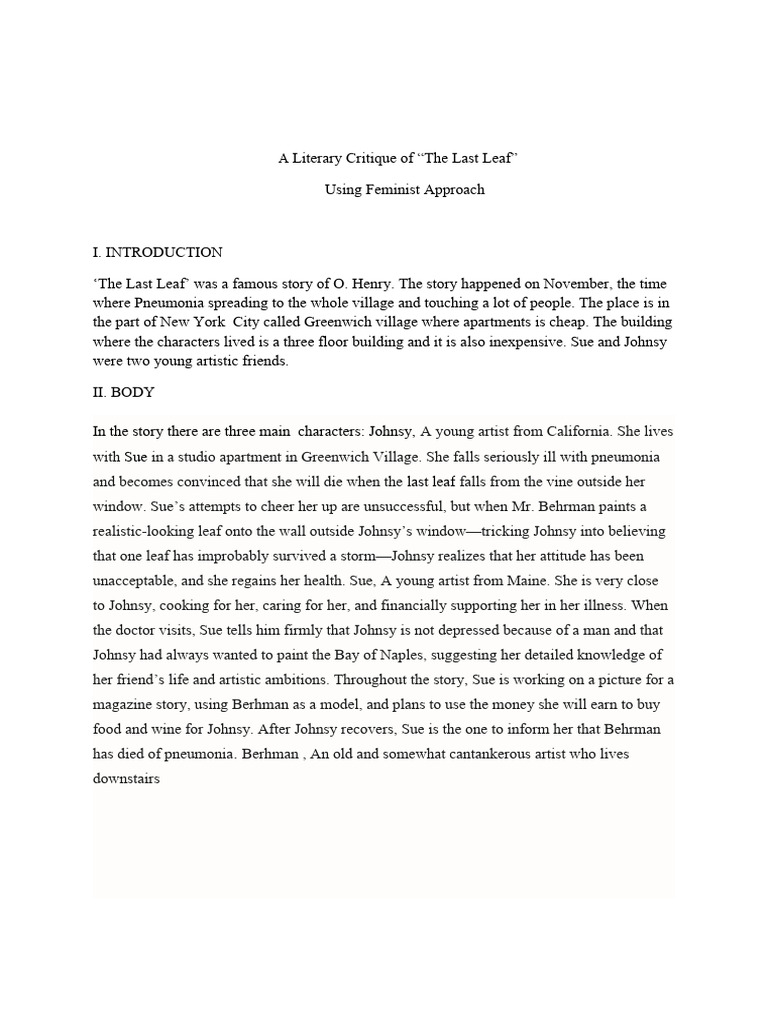 A Literary Critique of “The Last Leaf”

Using Feminist Approach

I. INTRODUCTION

‘The Last Leaf’ was a famous story of O. Henry. The story happened on November, the time where Pneumonia spreading to the whole village and touching a lot of people. The place is in the part of New York City called Greenwich village where apartments is cheap. The building where the characters lived is a three floor building and it is also inexpensive. Sue and Johnsy were two young artistic friends.

II. BODY

In the story there are three main characters: Johnsy, A young artist from California. She lives with Sue in a studio apartment in Greenwich Village. She falls seriously ill with pneumonia and becomes convinced that she will die when the last leaf falls from the vine outside her window. Sue’s attempts to cheer her up are unsuccessful, but when Mr. Behrman paints a realistic-looking leaf onto the wall outside Johnsy’s window—tricking Johnsy into believing that one leaf has improbably survived a storm—Johnsy realizes that her attitude has been unacceptable, and she regains her health. Sue, A young artist from Maine. She is very close to Johnsy, cooking for her, caring for her, and financially supporting her in her illness. When the doctor visits, Sue tells him firmly that Johnsy is not depressed because of a man and that Johnsy had always wanted to paint the Bay of Naples, suggesting her detailed knowledge of her friend’s life and artistic ambitions. Throughout the story, Sue is working on a picture for a magazine story, using Berhman as a model, and plans to use the money she will earn to buy food and wine for Johnsy. After Johnsy recovers, Sue is the one to inform her that Behrman has died of pneumonia. Berhman , An old and somewhat cantankerous artist who lives downstairs